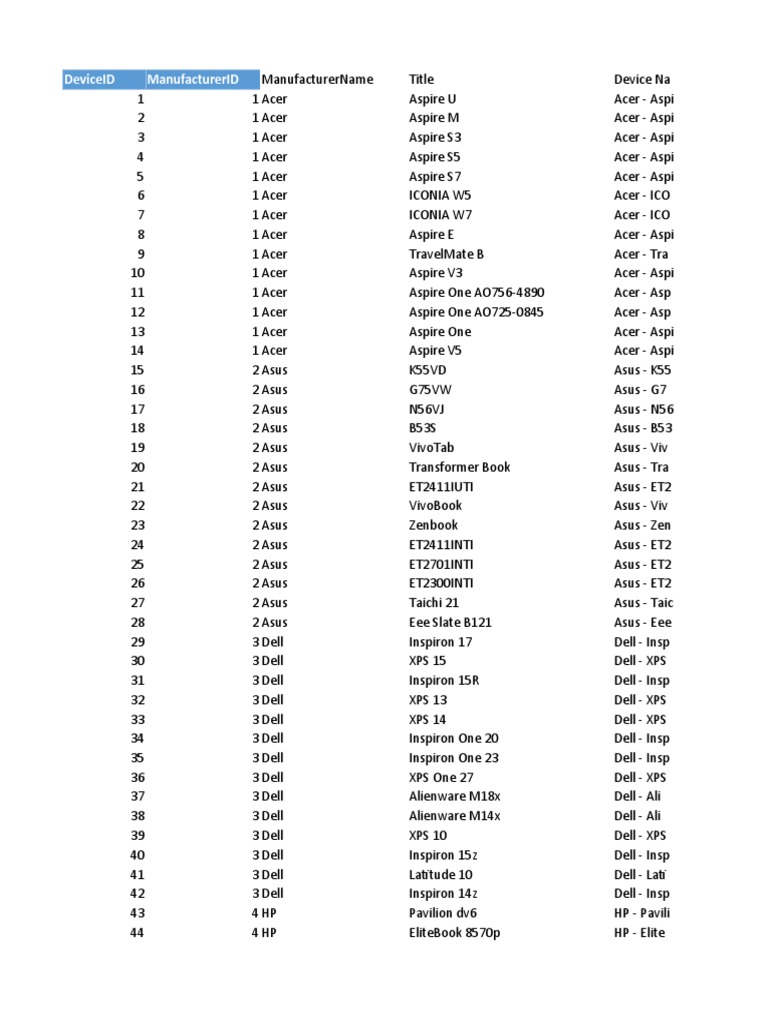 | DeviceID | ManufacturerID | ManufacturerName | Title | Device Na |
|---|---|---|---|---|
| 1 | 1 | Acer | Aspire U | Acer - Aspi |
| 2 | 1 | Acer | Aspire M | Acer - Aspi |
| 3 | 1 | Acer | Aspire S3 | Acer - Aspi |
| 4 | 1 | Acer | Aspire S5 | Acer - Aspi |
| 5 | 1 | Acer | Aspire S7 | Acer - Aspi |
| 6 | 1 | Acer | ICONIA W5 | Acer - ICO |
| 7 | 1 | Acer | ICONIA W7 | Acer - ICO |
| 8 | 1 | Acer | Aspire E | Acer - Aspi |
| 9 | 1 | Acer | TravelMate B | Acer - Tra |
| 10 | 1 | Acer | Aspire V3 | Acer - Aspi |
| 11 | 1 | Acer | Aspire One AO756-4890 | Acer - Asp |
| 12 | 1 | Acer | Aspire One AO725-0845 | Acer - Asp |
| 13 | 1 | Acer | Aspire One | Acer - Aspi |
| 14 | 1 | Acer | Aspire V5 | Acer - Aspi |
| 15 | 2 | Asus | K55VD | Asus - K55 |
| 16 | 2 | Asus | G75VW | Asus - G7 |
| 17 | 2 | Asus | N56VJ | Asus - N56 |
| 18 | 2 | Asus | B53S | Asus - B53 |
| 19 | 2 | Asus | VivoTab | Asus - Viv |
| 20 | 2 | Asus | Transformer Book | Asus - Tra |
| 21 | 2 | Asus | ET2411IUTI | Asus - ET2 |
| 22 | 2 | Asus | VivoBook | Asus - Viv |
| 23 | 2 | Asus | Zenbook | Asus - Zen |
| 24 | 2 | Asus | ET2411INTI | Asus - ET2 |
| 25 | 2 | Asus | ET2701INTI | Asus - ET2 |
| 26 | 2 | Asus | ET2300INTI | Asus - ET2 |
| 27 | 2 | Asus | Taichi 21 | Asus - Taic |
| 28 | 2 | Asus | Eee Slate B121 | Asus - Eee |
| 29 | 3 | Dell | Inspiron 17 | Dell - Insp |
| 30 | 3 | Dell | XPS 15 | Dell - XPS |
| 31 | 3 | Dell | Inspiron 15R | Dell - Insp |
| 32 | 3 | Dell | XPS 13 | Dell - XPS |
| 33 | 3 | Dell | XPS 14 | Dell - XPS |
| 34 | 3 | Dell | Inspiron One 20 | Dell - Insp |
| 35 | 3 | Dell | Inspiron One 23 | Dell - Insp |
| 36 | 3 | Dell | XPS One 27 | Dell - XPS |
| 37 | 3 | Dell | Alienware M18x | Dell - Ali |
| 38 | 3 | Dell | Alienware M14x | Dell - Ali |
| 39 | 3 | Dell | XPS 10 | Dell - XPS |
| 40 | 3 | Dell | Inspiron 15z | Dell - Insp |
| 41 | 3 | Dell | Latitude 10 | Dell - Lati |
| 42 | 3 | Dell | Inspiron 14z | Dell - Insp |
| 43 | 4 | HP | Pavilion dv6 | HP - Pavili |
| 44 | 4 | HP | EliteBook 8570p | HP - Elite |